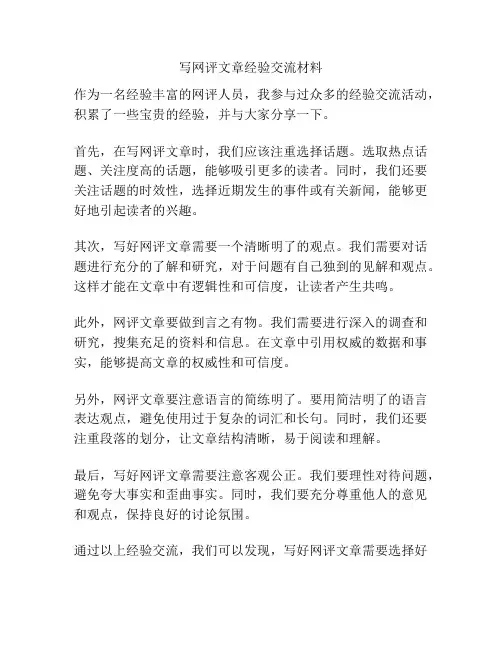 写网评文章经验交流材料

作为一名经验丰富的网评人员，我参与过众多的经验交流活动，积累了一些宝贵的经验，并与大家分享一下。

首先，在写网评文章时，我们应该注重选择话题。选取热点话题、关注度高的话题，能够吸引更多的读者。同时，我们还要关注话题的时效性，选择近期发生的事件或有关新闻，能够更好地引起读者的兴趣。

其次，写好网评文章需要一个清晰明了的观点。我们需要对话题进行充分的了解和研究，对于问题有自己独到的见解和观点。这样才能在文章中有逻辑性和可信度，让读者产生共鸣。

此外，网评文章要做到言之有物。我们需要进行深入的调查和研究，搜集充足的资料和信息。在文章中引用权威的数据和事实，能够提高文章的权威性和可信度。

另外，网评文章要注意语言的简练明了。要用简洁明了的语言表达观点，避免使用过于复杂的词汇和长句。同时，我们还要注重段落的划分，让文章结构清晰，易于阅读和理解。

最后，写好网评文章需要注意客观公正。我们要理性对待问题，避免夸大事实和歪曲事实。同时，我们要充分尊重他人的意见和观点，保持良好的讨论氛围。

通过以上经验交流，我们可以发现，写好网评文章需要选择好